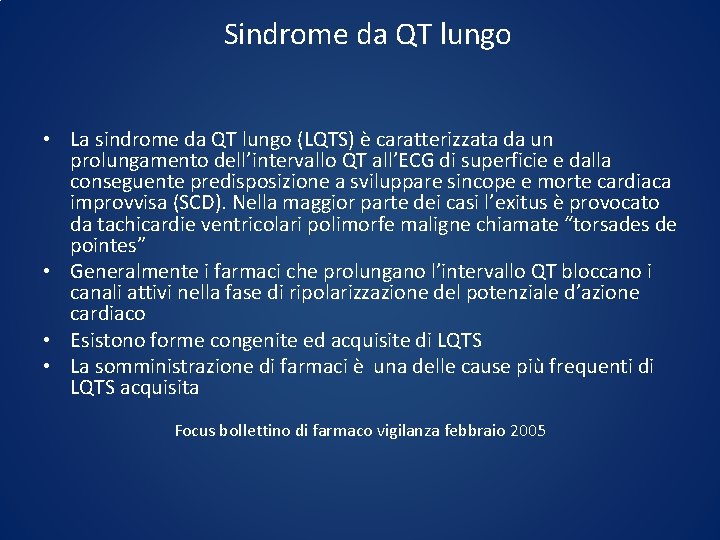 Sindrome da QT lungo

• La sindrome da QT lungo (LQTS) è caratterizzata da un prolungamento dell'intervallo QT all'ECG di superficie e dalla conseguente predisposizione a sviluppare sincope e morte cardiaca improvvisa (SCD). Nella maggior parte dei casi l'exitus è provocato da tachicardie ventricolari polimorfe maligne chiamate "torsades de pointes"
• Generalmente i farmaci che prolungano l'intervallo QT bloccano i canali attivi nella fase di ripolarizzazione del potenziale d'azione cardiaco
• Esistono forme congenite ed acquisite di LQTS
• La somministrazione di farmaci è una delle cause più frequenti di LQTS acquisita

Focus bollettino di farmaco vigilanza febbraio 2005